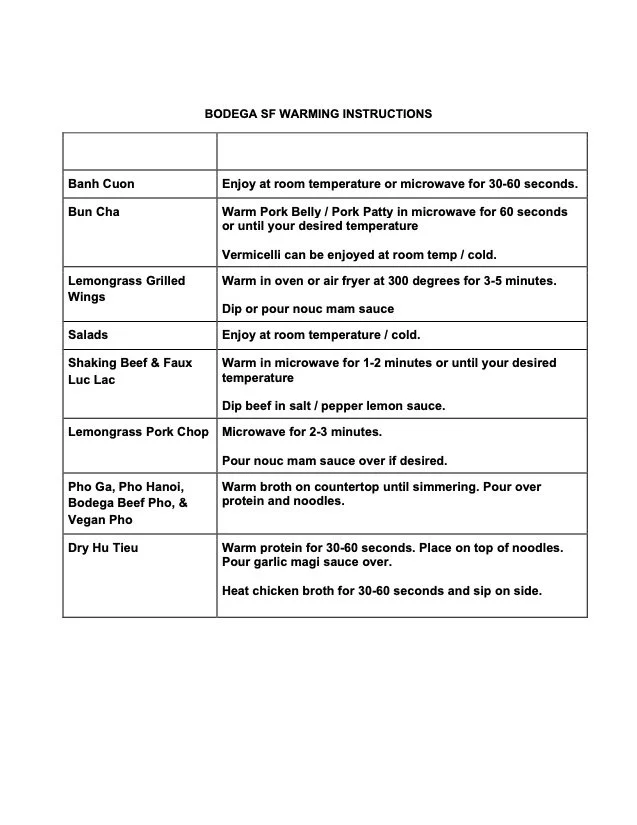 BODEGA SF WARMING INSTRUCTIONS

| | |
|---|---|
| Banh Cuon | Enjoy at room temperature or microwave for 30-60 seconds. |
| Bun Cha | Warm Pork Belly / Pork Patty in microwave for 60 seconds or until your desired temperature<br><br>Vermicelli can be enjoyed at room temp / cold. |
| Lemongrass Grilled Wings | Warm in oven or air fryer at 300 degrees for 3-5 minutes.<br><br>Dip or pour nouc mam sauce |
| Salads | Enjoy at room temperature / cold. |
| Shaking Beef & Faux Luc Lac | Warm in microwave for 1-2 minutes or until your desired temperature<br><br>Dip beef in salt / pepper lemon sauce. |
| Lemongrass Pork Chop | Microwave for 2-3 minutes.<br><br>Pour nouc mam sauce over if desired. |
| Pho Ga, Pho Hanoi, Bodega Beef Pho, & Vegan Pho | Warm broth on countertop until simmering. Pour over protein and noodles. |
| Dry Hu Tieu | Warm protein for 30-60 seconds. Place on top of noodles. Pour garlic magi sauce over.<br><br>Heat chicken broth for 30-60 seconds and sip on side. |